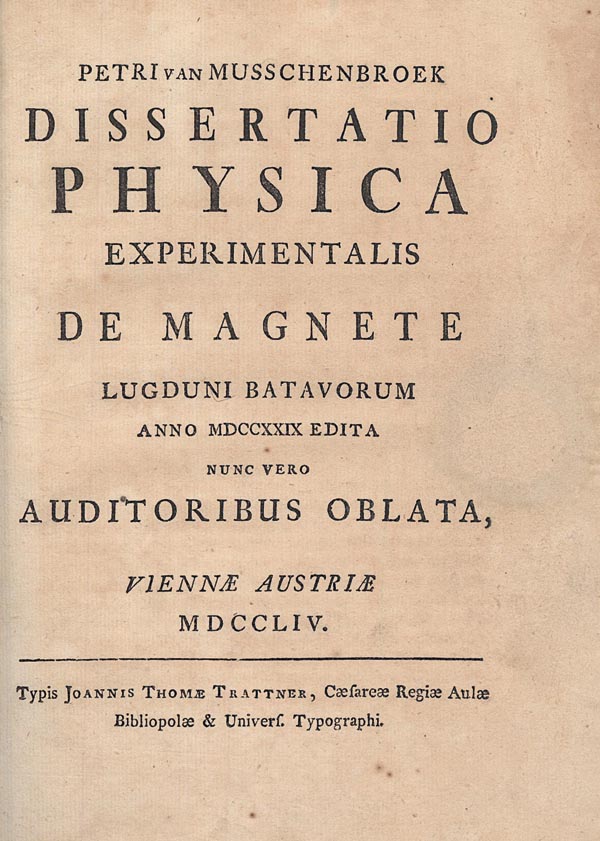 PETRI VAN MUSSCHENBROEK
DISSERTATIO
PHYSICA
EXPERIMENTALIS
DE MAGNETE
LUGDUNI BATAVORUM
ANNO MDCCXXIX EDITA
NUNC VERO
AUDITORIBUS OBLATA,

VIENNÆ AUSTRIÆ
MDCCLIV.

Typis JOANNIS THOMÆ TRATTNER, Cæſareæ Regiæ Aulæ Bibliopolæ & Univerſ. Typographi.